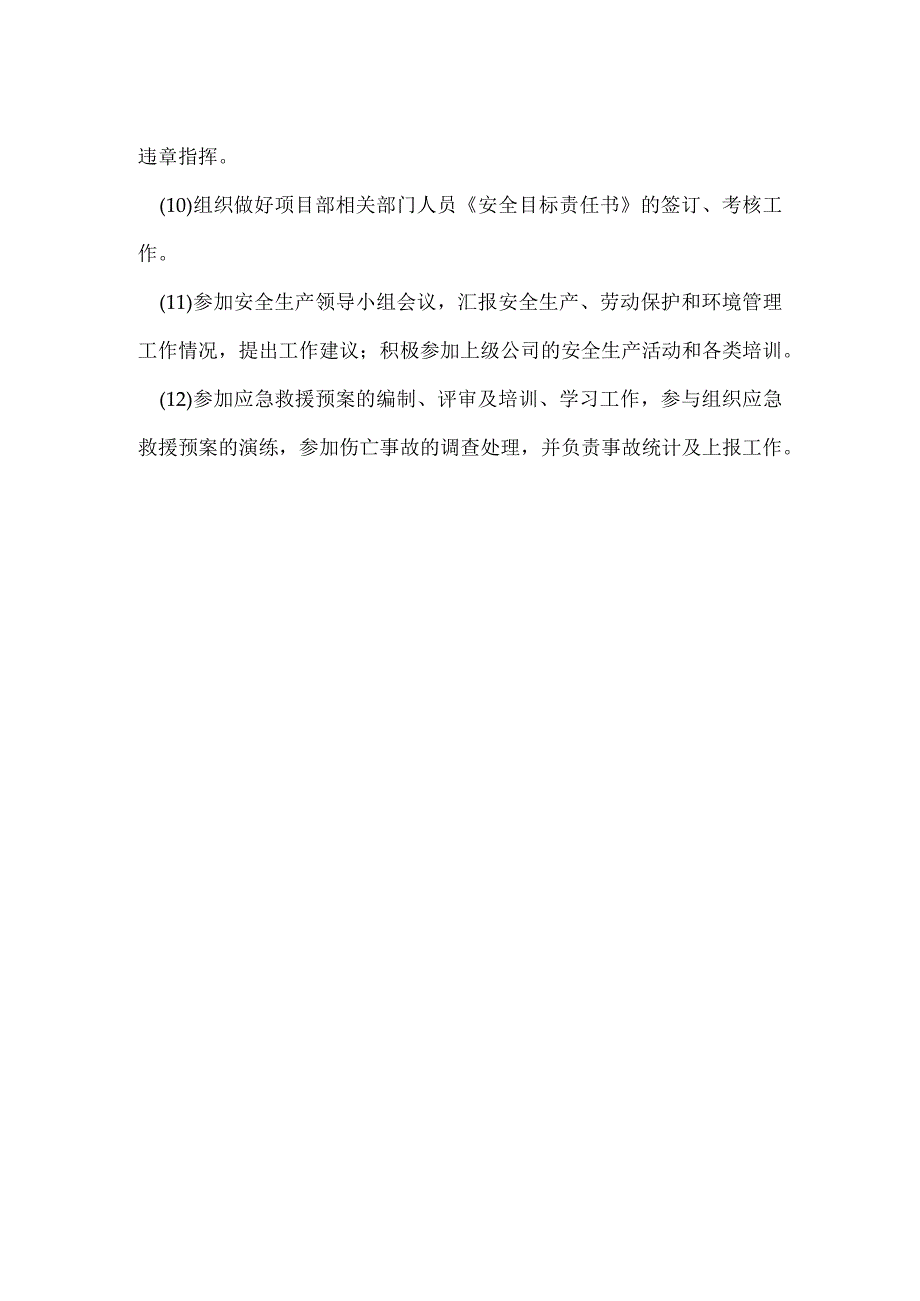 违章指挥。

(10)组织做好项目部相关部门人员《安全目标责任书》的签订、考核工作。

(11)参加安全生产领导小组会议，汇报安全生产、劳动保护和环境管理工作情况，提出工作建议；积极参加上级公司的安全生产活动和各类培训。

(12)参加应急救援预案的编制、评审及培训、学习工作，参与组织应急救援预案的演练，参加伤亡事故的调查处理，并负责事故统计及上报工作。